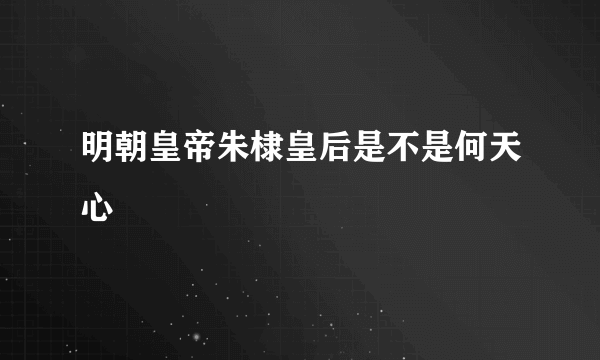 明朝皇帝朱棣皇后是不是何天心